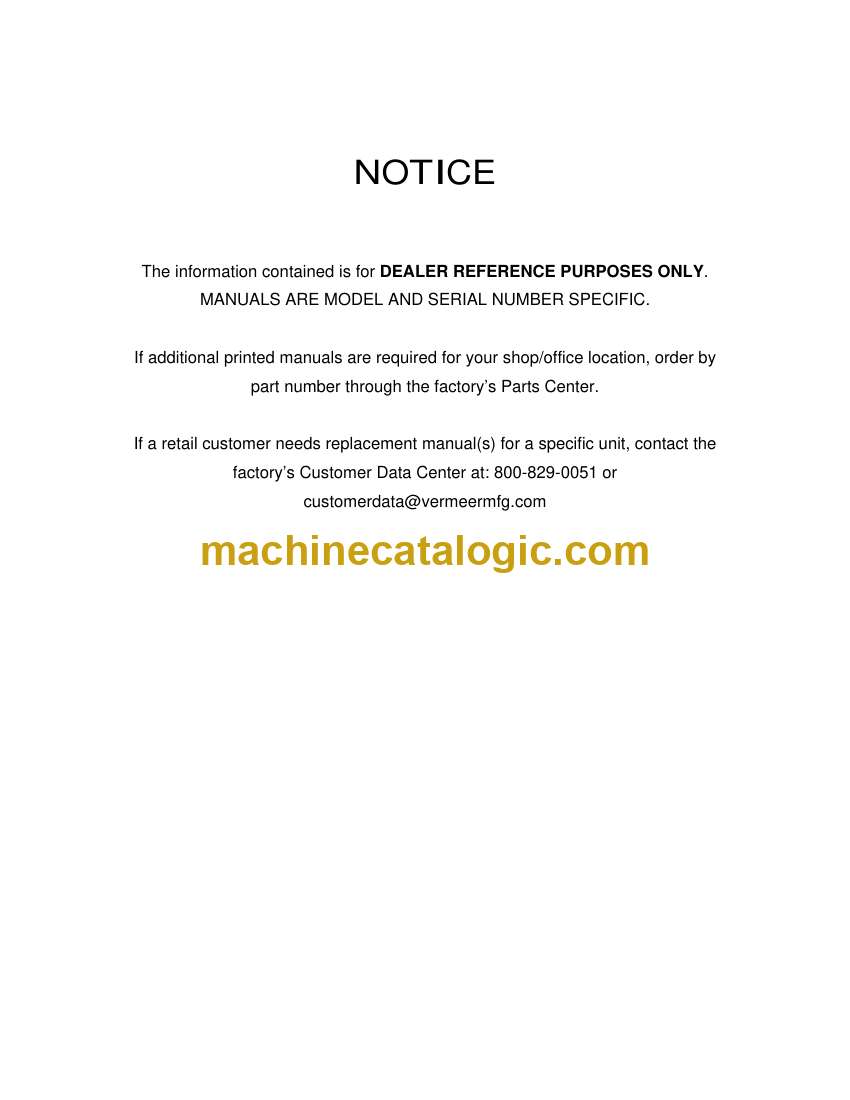 NOTICE

The information contained is for DEALER REFERENCE PURPOSES ONLY. MANUALS ARE MODEL AND SERIAL NUMBER SPECIFIC.

If additional printed manuals are required for your shop/office location, order by part number through the factory's Parts Center.

If a retail customer needs replacement manual(s) for a specific unit, contact the factory's Customer Data Center at: 800-829-0051 or customerdata@vermeermfg.com

machinecatalogic.com